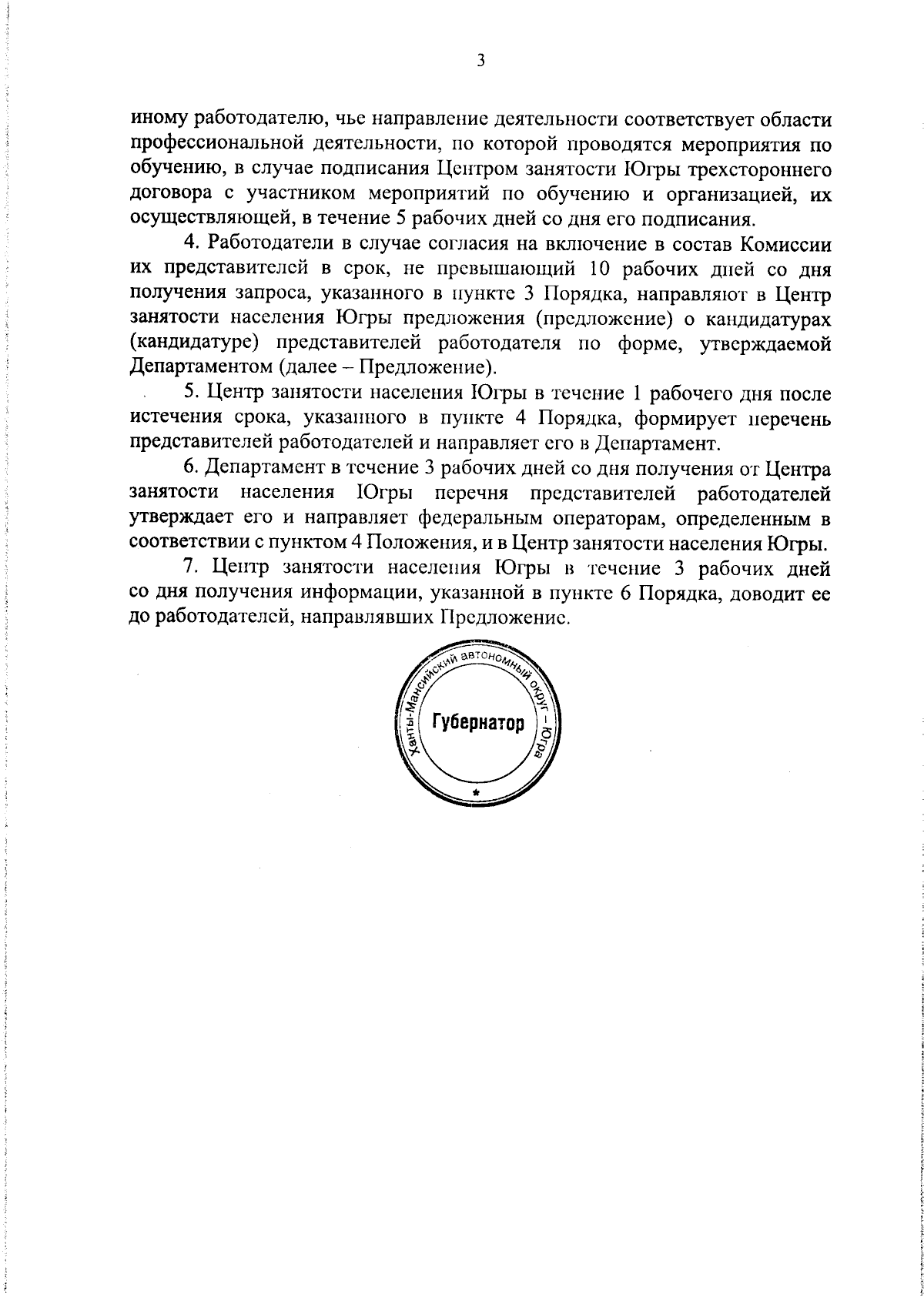 3

иному работодателю, чье направление деятельности соответствует области профессиональной деятельности, по которой проводятся мероприятия по обучению, в случае подписания Центром занятости Югры трехстороннего договора с участником мероприятий по обучению и организацией, их осуществляющей, в течение 5 рабочих дней со дня его подписания.

4. Работодатели в случае согласия на включение в состав Комиссии их представителей в срок, не превышающий 10 рабочих дней со дня получения запроса, указанного в пункте 3 Порядка, направляют в Центр занятости населения Югры предложения (предложение) о кандидатурах (кандидатуре) представителей работодателя по форме, утверждаемой Департаментом (далее – Предложение).

5. Центр занятости населения Югры в течение 1 рабочего дня после истечения срока, указанного в пункте 4 Порядка, формирует перечень представителей работодателей и направляет его в Департамент.

6. Департамент в течение 3 рабочих дней со дня получения от Центра занятости населения Югры перечня представителей работодателей утверждает его и направляет федеральным операторам, определенным в соответствии с пунктом 4 Положения, и в Центр занятости населения Югры.

7. Центр занятости населения Югры в течение 3 рабочих дней со дня получения информации, указанной в пункте 6 Порядка, доводит ее до работодателей, направлявших Предложение.

Ханты-Мансийский автономный округ – Югра
Губернатор
*